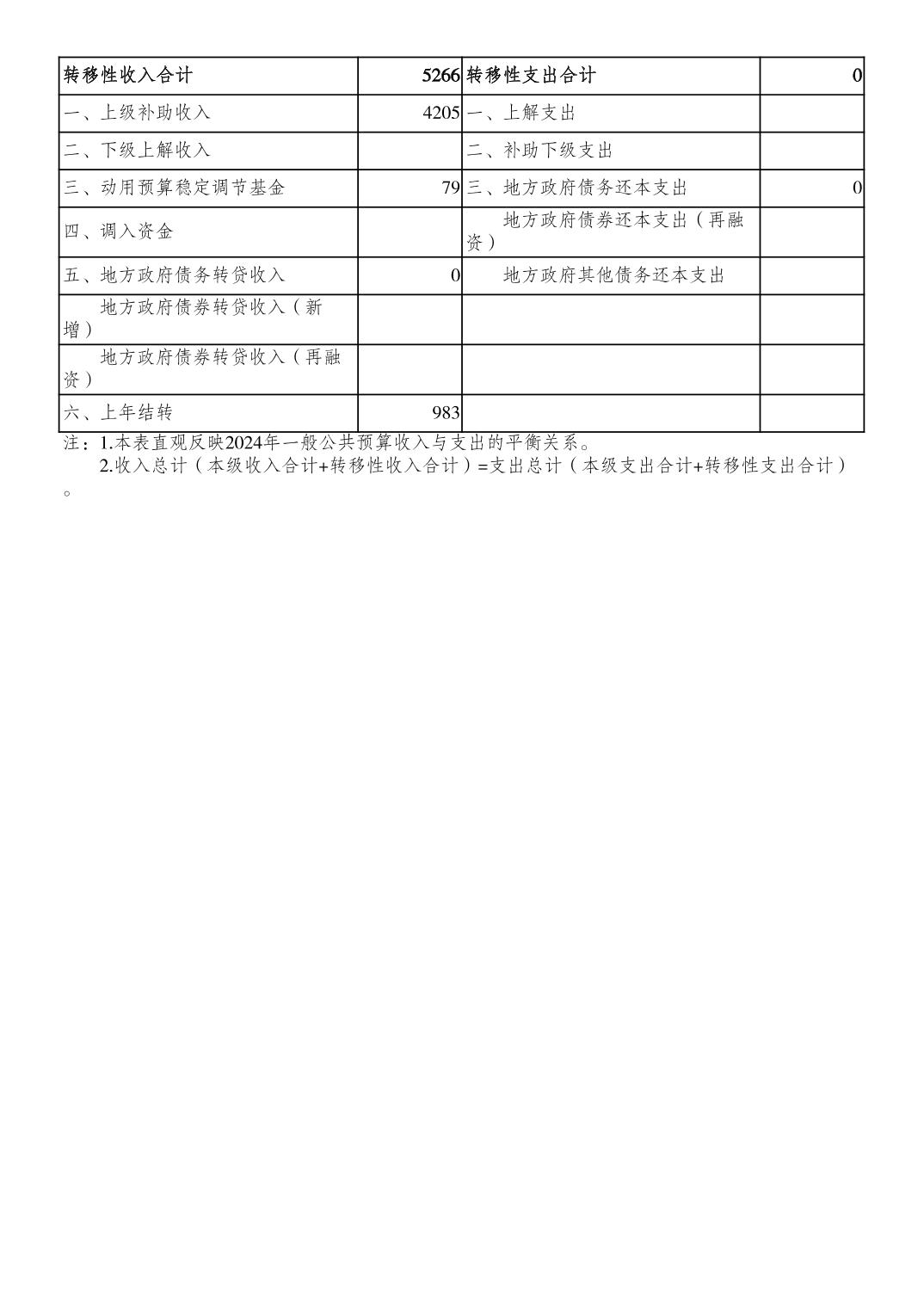 | 转移性收入合计 | 5266 | 转移性支出合计 | 0 |
|---|---|---|---|
| 一、上级补助收入 | 4205 | 一、上解支出 | |
| 二、下级上解收入 | | 二、补助下级支出 | |
| 三、动用预算稳定调节基金 | 79 | 三、地方政府债务还本支出 | 0 |
| 四、调入资金 | | 地方政府债券还本支出（再融资） | |
| 五、地方政府债务转贷收入 | 0 | 地方政府其他债务还本支出 | |
| 地方政府债券转贷收入（新增） | | | |
| 地方政府债券转贷收入（再融资） | | | |
| 六、上年结转 | 983 | | |

注：1.本表直观反映2024年一般公共预算收入与支出的平衡关系。
2.收入总计（本级收入合计+转移性收入合计）=支出总计（本级支出合计+转移性支出合计）。